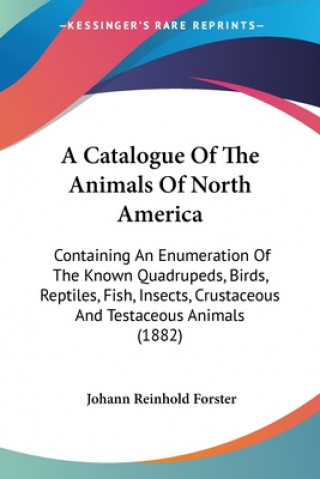 —KESSINGER'S RARE REPRINTS—

A Catalogue Of The Animals Of North America

Containing An Enumeration Of The Known Quadrupeds, Birds, Reptiles, Fish, Insects, Crustaceous And Testaceous Animals (1882)

Johann Reinhold Forster